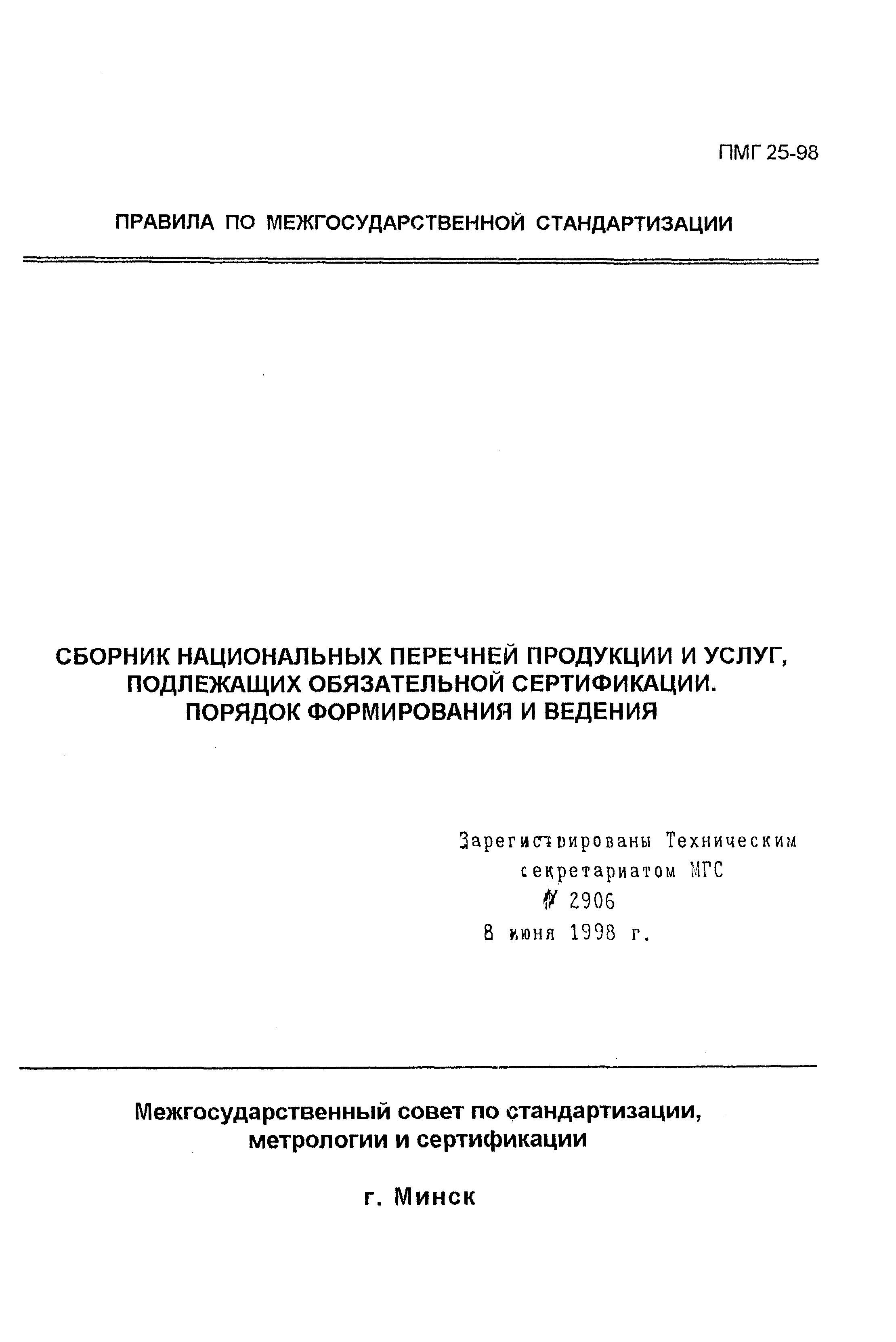 ПМГ 25-98

ПРАВИЛА ПО МЕЖГОСУДАРСТВЕННОЙ СТАНДАРТИЗАЦИИ

СБОРНИК НАЦИОНАЛЬНЫХ ПЕРЕЧНЕЙ ПРОДУКЦИИ И УСЛУГ, ПОДЛЕЖАЩИХ ОБЯЗАТЕЛЬНОЙ СЕРТИФИКАЦИИ. ПОРЯДОК ФОРМИРОВАНИЯ И ВЕДЕНИЯ

Зарегистрированы Техническим секретариатом МГС
№ 2906
8 июня 1998 г.

Межгосударственный совет по стандартизации, метрологии и сертификации

г. Минск